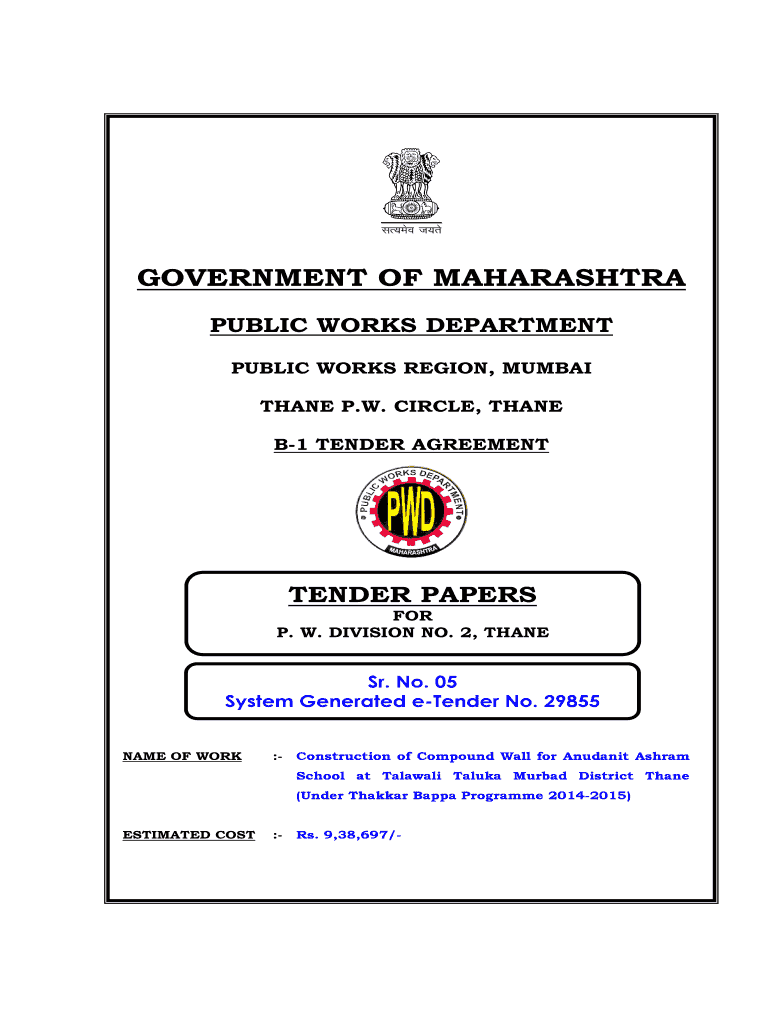 सत्यमेव जयते

GOVERNMENT OF MAHARASHTRA

PUBLIC WORKS DEPARTMENT

PUBLIC WORKS REGION, MUMBAI

THANE P.W. CIRCLE, THANE

B-1 TENDER AGREEMENT

PUBLIC WORKS DEPARTMENT
PWD
MAHARASHTRA

TENDER PAPERS
FOR
P. W. DIVISION NO. 2, THANE

Sr. No. 05
System Generated e-Tender No. 29855

NAME OF WORK :- Construction of Compound Wall for Anudanit Ashram School at Talawali Taluka Murbad District Thane (Under Thakkar Bappa Programme 2014-2015)

ESTIMATED COST :- Rs. 9,38,697/-